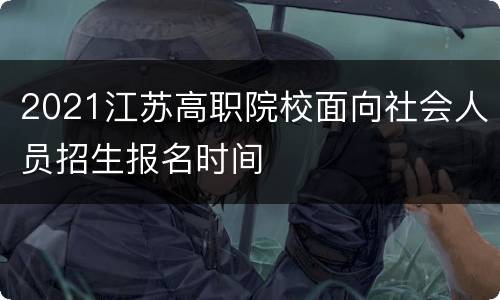 2021江苏高职院校面向社会人员招生报名时间